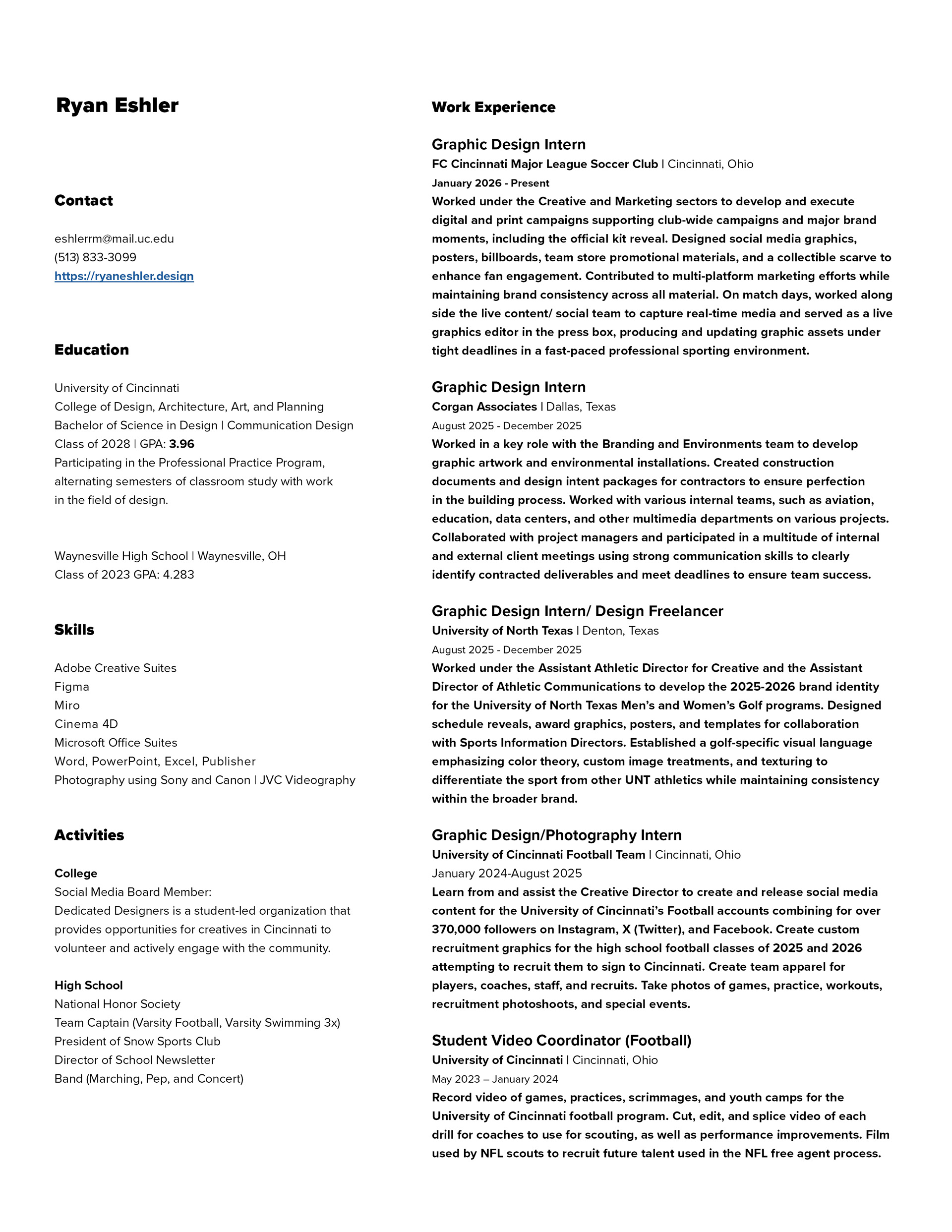 Ryan Eshler

Contact

eshlerrm@mail.uc.edu
(513) 833-3099
https://ryaneshler.design

Education

University of Cincinnati
College of Design, Architecture, Art, and Planning
Bachelor of Science in Design | Communication Design
Class of 2028 | GPA: 3.96
Participating in the Professional Practice Program, alternating semesters of classroom study with work in the field of design.

Waynesville High School | Waynesville, OH
Class of 2023 GPA: 4.283

Skills

Adobe Creative Suites
Figma
Miro
Cinema 4D
Microsoft Office Suites
Word, PowerPoint, Excel, Publisher
Photography using Sony and Canon | JVC Videography

Activities

College
Social Media Board Member:
Dedicated Designers is a student-led organization that provides opportunities for creatives in Cincinnati to volunteer and actively engage with the community.

High School
National Honor Society
Team Captain (Varsity Football, Varsity Swimming 3x)
President of Snow Sports Club
Director of School Newsletter
Band (Marching, Pep, and Concert)

Work Experience

Graphic Design Intern
FC Cincinnati Major League Soccer Club | Cincinnati, Ohio
January 2026 - Present
Worked under the Creative and Marketing sectors to develop and execute digital and print campaigns supporting club-wide campaigns and major brand moments, including the official kit reveal. Designed social media graphics, posters, billboards, team store promotional materials, and a collectible scarve to enhance fan engagement. Contributed to multi-platform marketing efforts while maintaining brand consistency across all material. On match days, worked along side the live content/ social team to capture real-time media and served as a live graphics editor in the press box, producing and updating graphic assets under tight deadlines in a fast-paced professional sporting environment.

Graphic Design Intern
Corgan Associates | Dallas, Texas
August 2025 - December 2025
Worked in a key role with the Branding and Environments team to develop graphic artwork and environmental installations. Created construction documents and design intent packages for contractors to ensure perfection in the building process. Worked with various internal teams, such as aviation, education, data centers, and other multimedia departments on various projects. Collaborated with project managers and participated in a multitude of internal and external client meetings using strong communication skills to clearly identify contracted deliverables and meet deadlines to ensure team success.

Graphic Design Intern/ Design Freelancer
University of North Texas | Denton, Texas
August 2025 - December 2025
Worked under the Assistant Athletic Director for Creative and the Assistant Director of Athletic Communications to develop the 2025-2026 brand identity for the University of North Texas Men's and Women's Golf programs. Designed schedule reveals, award graphics, posters, and templates for collaboration with Sports Information Directors. Established a golf-specific visual language emphasizing color theory, custom image treatments, and texturing to differentiate the sport from other UNT athletics while maintaining consistency within the broader brand.

Graphic Design/Photography Intern
University of Cincinnati Football Team | Cincinnati, Ohio
January 2024-August 2025
Learn from and assist the Creative Director to create and release social media content for the University of Cincinnati's Football accounts combining for over 370,000 followers on Instagram, X (Twitter), and Facebook. Create custom recruitment graphics for the high school football classes of 2025 and 2026 attempting to recruit them to sign to Cincinnati. Create team apparel for players, coaches, staff, and recruits. Take photos of games, practice, workouts, recruitment photoshoots, and special events.

Student Video Coordinator (Football)
University of Cincinnati | Cincinnati, Ohio
May 2023 – January 2024
Record video of games, practices, scrimmages, and youth camps for the University of Cincinnati football program. Cut, edit, and splice video of each drill for coaches to use for scouting, as well as performance improvements. Film used by NFL scouts to recruit future talent used in the NFL free agent process.